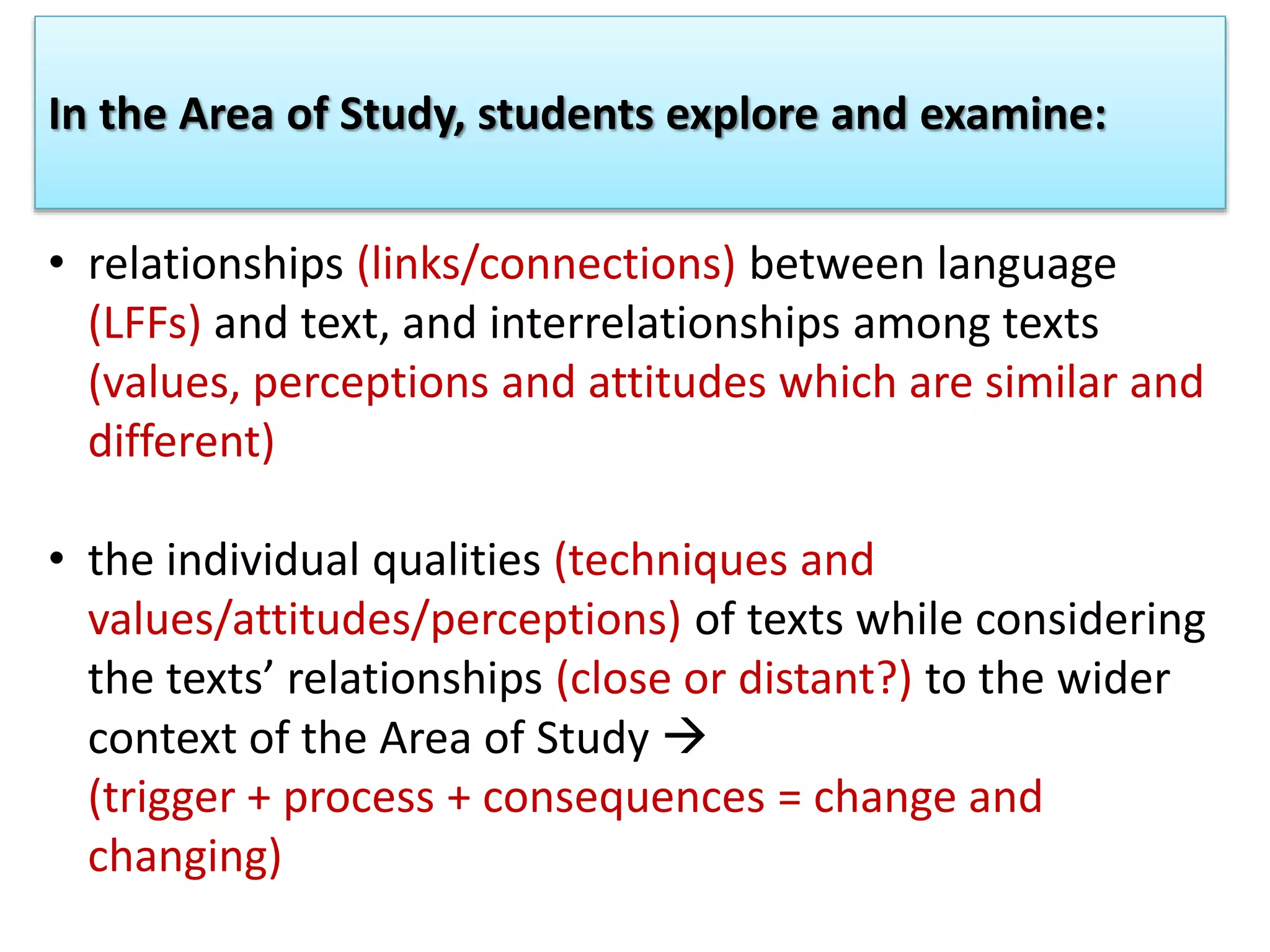 In the Area of Study, students explore and examine:

• relationships (links/connections) between language (LFFs) and text, and interrelationships among texts (values, perceptions and attitudes which are similar and different)

• the individual qualities (techniques and values/attitudes/perceptions) of texts while considering the texts’ relationships (close or distant?) to the wider context of the Area of Study → (trigger + process + consequences = change and changing)